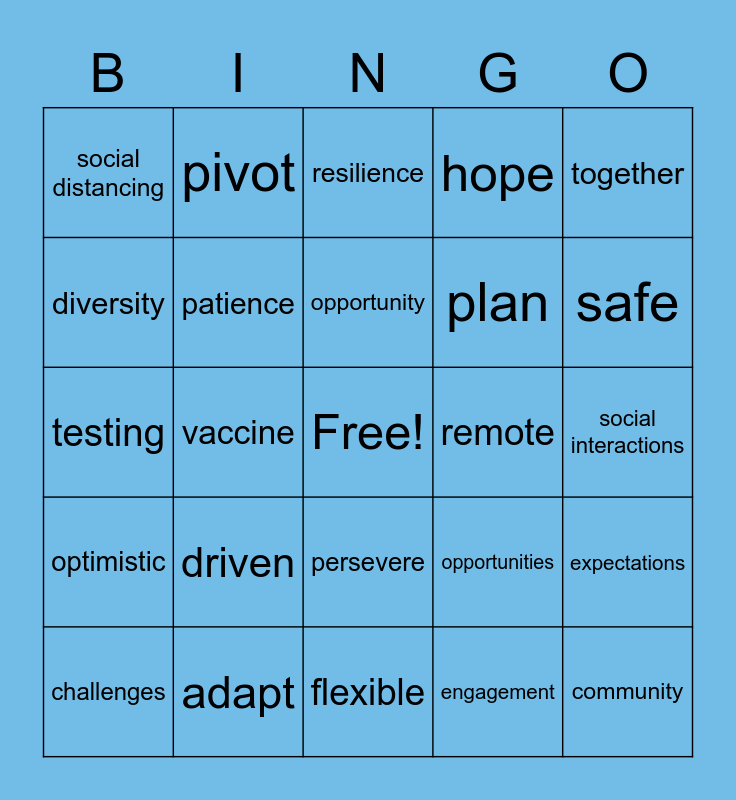 | B | I | N | G | O |
|---|---|---|---|---|
| social distancing | pivot | resilience | hope | together |
| diversity | patience | opportunity | plan | safe |
| testing | vaccine | Free! | remote | social interactions |
| optimistic | driven | persevere | opportunities | expectations |
| challenges | adapt | flexible | engagement | community |